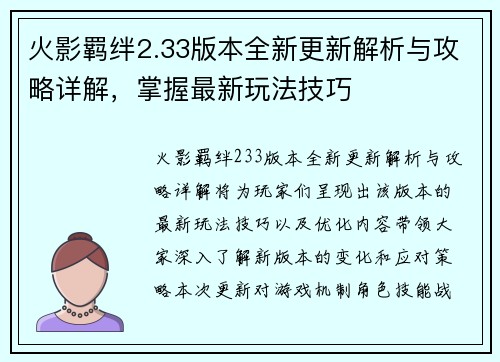 火影羁绊2.33版本全新更新解析与攻略详解，掌握最新玩法技巧

火影羁绊233版本全新更新解析与攻略详解将为玩家们呈现出该版本的最新玩法技巧以及优化内容带领大家深入了解新版本的变化和应对策略本次更新对游戏机制角色技能战